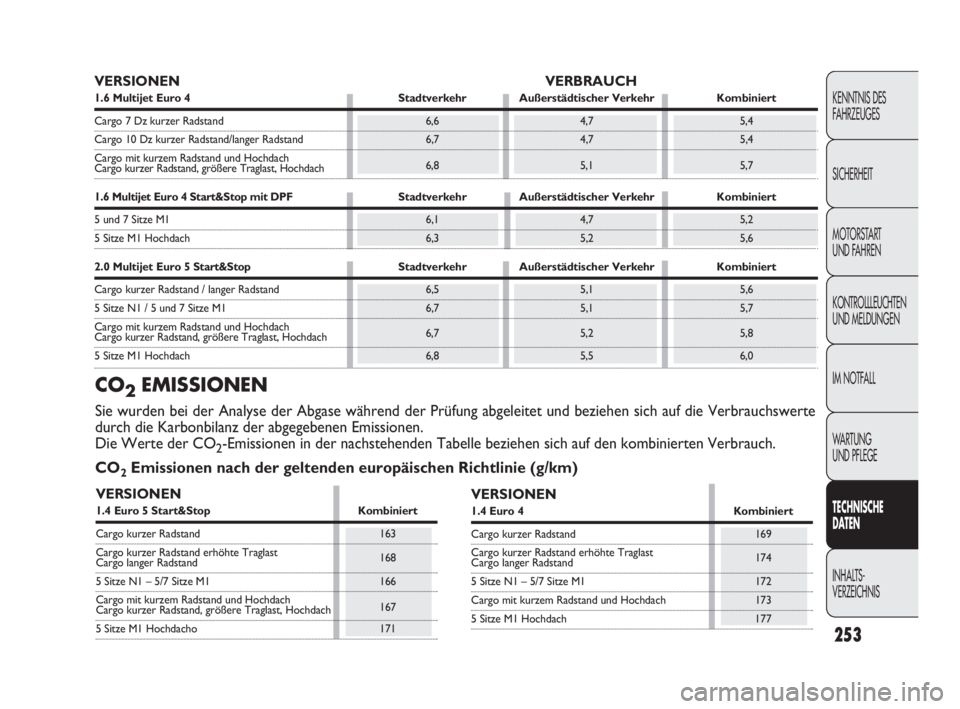 VERSIONEN

VERBRAUCH

| 1.6 Multijet Euro 4 | Stadtverkehr | Außerstädtischer Verkehr | Kombiniert |
|---|---|---|---|
| Cargo 7 Dz kurzer Radstand | 6,6 | 4,7 | 5,4 |
| Cargo 10 Dz kurzer Radstand/langer Radstand | 6,7 | 4,7 | 5,4 |
| Cargo mit kurzem Radstand und Hochdach Cargo kurzer Radstand, größere Traglast, Hochdach | 6,8 | 5,1 | 5,7 |

| 1.6 Multijet Euro 4 Start&Stop mit DPF | Stadtverkehr | Außerstädtischer Verkehr | Kombiniert |
|---|---|---|---|
| 5 und 7 Sitze M1 | 6,1 | 4,7 | 5,2 |
| 5 Sitze M1 Hochdach | 6,3 | 5,2 | 5,6 |

| 2.0 Multijet Euro 5 Start&Stop | Stadtverkehr | Außerstädtischer Verkehr | Kombiniert |
|---|---|---|---|
| Cargo kurzer Radstand / langer Radstand | 6,5 | 5,1 | 5,6 |
| 5 Sitze N1 / 5 und 7 Sitze M1 | 6,7 | 5,1 | 5,7 |
| Cargo mit kurzem Radstand und Hochdach Cargo kurzer Radstand, größere Traglast, Hochdach | 6,7 | 5,2 | 5,8 |
| 5 Sitze M1 Hochdach | 6,8 | 5,5 | 6,0 |

$CO_2$ EMISSIONEN

Sie wurden bei der Analyse der Abgase während der Prüfung abgeleitet und beziehen sich auf die Verbrauchswerte durch die Karbonbilanz der abgegebenen Emissionen.
Die Werte der $CO_2$-Emissionen in der nachstehenden Tabelle beziehen sich auf den kombinierten Verbrauch.

$CO_2$ Emissionen nach der geltenden europäischen Richtlinie (g/km)

VERSIONEN

| 1.4 Euro 5 Start&Stop | Kombiniert |
|---|---|
| Cargo kurzer Radstand | 163 |
| Cargo kurzer Radstand erhöhte Traglast Cargo langer Radstand | 168 |
| 5 Sitze N1 – 5/7 Sitze M1 | 166 |
| Cargo mit kurzem Radstand und Hochdach Cargo kurzer Radstand, größere Traglast, Hochdach | 167 |
| 5 Sitze M1 Hochdacho | 171 |

VERSIONEN

| 1.4 Euro 4 | Kombiniert |
|---|---|
| Cargo kurzer Radstand | 169 |
| Cargo kurzer Radstand erhöhte Traglast Cargo langer Radstand | 174 |
| 5 Sitze N1 – 5/7 Sitze M1 | 172 |
| Cargo mit kurzem Radstand und Hochdach | 173 |
| 5 Sitze M1 Hochdach | 177 |

KENNTNIS DES FAHRZEUGES
SICHERHEIT
MOTORSTART UND FAHREN
KONTROLLLEUCHTEN UND MELDUNGEN
IM NOTFALL
WARTUNG UND PFLEGE
TECHNISCHE DATEN
INHALTS-VERZEICHNIS

253

carmanualsonline.info